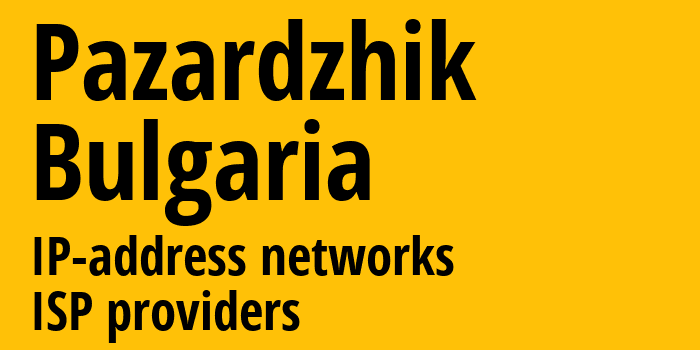 Pazardzhik
Bulgaria
IP-address networks
ISP providers